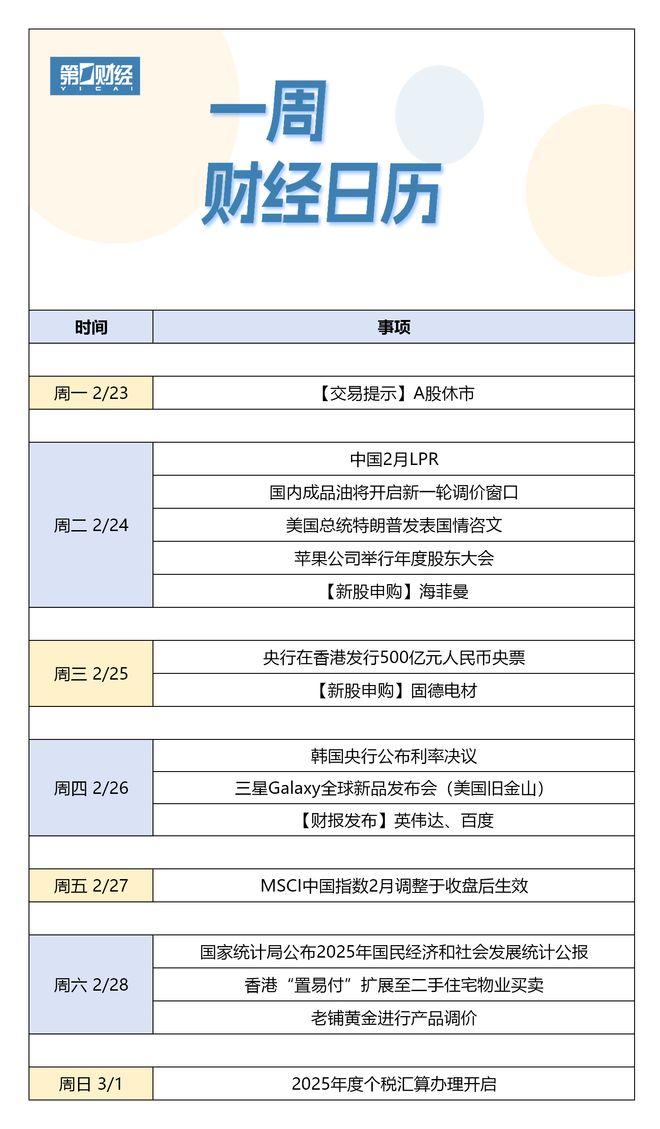 第一财经 YICAI

一周
财经日历

| 时间 | 事项 |
|---|---|
| 周一 2/23 | 【交易提示】A股休市 |
| 周二 2/24 | 中国2月LPR |
| | 国内成品油将开启新一轮调价窗口 |
| | 美国总统特朗普发表国情咨文 |
| | 苹果公司举行年度股东大会 |
| | 【新股申购】海菲曼 |
| 周三 2/25 | 央行在香港发行500亿元人民币央票 |
| | 【新股申购】固德电材 |
| 周四 2/26 | 韩国央行公布利率决议 |
| | 三星Galaxy全球新品发布会（美国旧金山） |
| | 【财报发布】英伟达、百度 |
| 周五 2/27 | MSCI中国指数2月调整于收盘后生效 |
| 周六 2/28 | 国家统计局公布2025年国民经济和社会发展统计公报 |
| | 香港“置易付”扩展至二手住宅物业买卖 |
| | 老铺黄金进行产品调价 |
| 周日 3/1 | 2025年度个税汇算办理开启 |